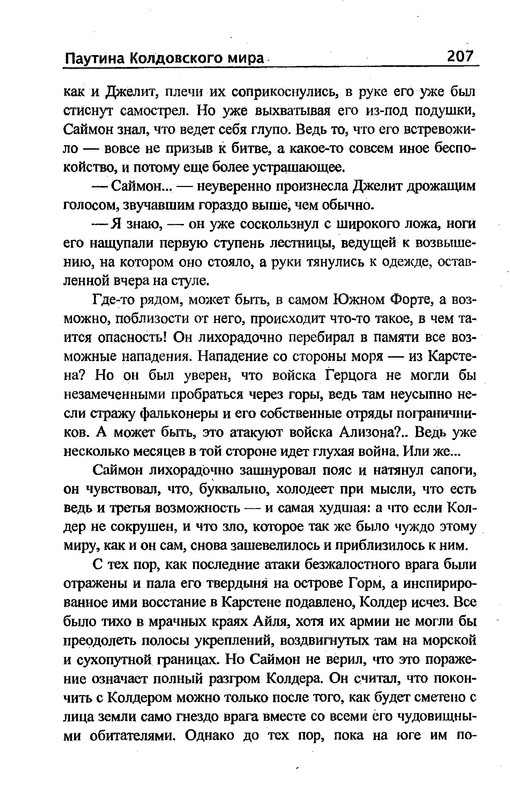 Паутина Колдовского мира 207

как и Джелит, плечи их соприкоснулись, в руке его уже был стиснут самострел. Но уже выхватывая его из-под подушки, Саймон знал, что ведет себя глупо. Ведь то, что его встревожило — вовсе не призыв к битве, а какое-то совсем иное беспокойство, и потому еще более устрашающее.

— Саймон... — неуверенно произнесла Джелит дрожащим голосом, звучавшим гораздо выше, чем обычно.

— Я знаю, — он уже соскользнул с широкого ложа, ноги его нащупали первую ступень лестницы, ведущей к возвышению, на котором оно стояло, а руки тянулись к одежде, оставленной вчера на стуле.

Где-то рядом, может быть, в самом Южном Форте, а возможно, поблизости от него, происходит что-то такое, в чем таится опасность! Он лихорадочно перебирал в памяти все возможные нападения. Нападение со стороны моря — из Карстена? Но он был уверен, что войска Герцога не могли бы незамеченными пробраться через горы, ведь там неусыпно несли стражу фальконеры и его собственные отряды пограничников. А может быть, это атакуют войска Ализона?.. Ведь уже несколько месяцев в той стороне идет глухая война. Или же...

Саймон лихорадочно зашнуровал пояс и натянул сапоги, он чувствовал, что, буквально, холодеет при мысли, что есть ведь и третья возможность — и самая худшая: а что если Колдер не сокрушен, и что зло, которое так же было чуждо этому миру, как и он сам, снова зашевелилось и приблизилось к ним.

С тех пор, как последние атаки безжалостного врага были отражены и пала его твердыня на острове Горм, а инспирированное ими восстание в Карстене подавлено, Колдер исчез. Все было тихо в мрачных краях Айля, хотя их армии не могли бы преодолеть полосы укреплений, воздвигнутых там на морской и сухопутной границах. Но Саймон не верил, что это поражение означает полный разгром Колдера. Он считал, что покончить с Колдером можно только после того, как будет сметено с лица земли само гнездо врага вместе со всеми его чудовищными обитателями. Однако до тех пор, пока на юге им по-